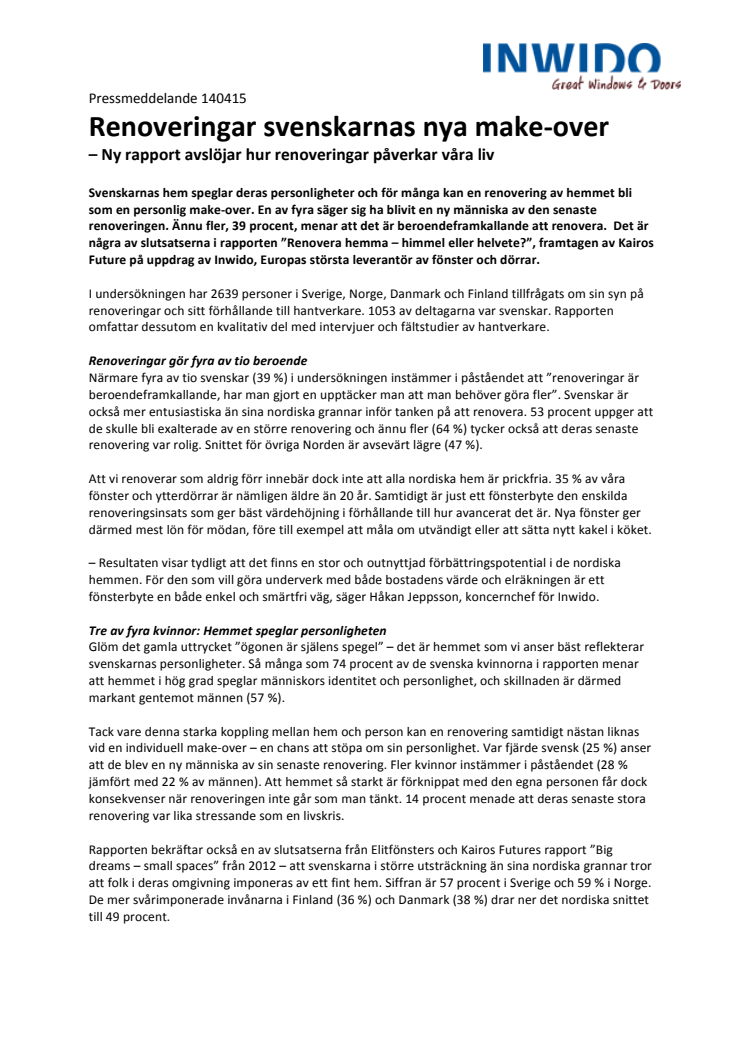 INWIDO
Great Windows & Doors

Pressmeddelande 140415

Renoveringar svenskarnas nya make-over

– Ny rapport avslöjar hur renoveringar påverkar våra liv

Svenskarnas hem speglar deras personligheter och för många kan en renovering av hemmet bli som en personlig make-over. En av fyra säger sig ha blivit en ny människa av den senaste renoveringen. Ännu fler, 39 procent, menar att det är beroendeframkallande att renovera. Det är några av slutsatserna i rapporten ”Renovera hemma – himmel eller helvete?”, framtagen av Kairos Future på uppdrag av Inwido, Europas största leverantör av fönster och dörrar.

I undersökningen har 2639 personer i Sverige, Norge, Danmark och Finland tillfrågats om sin syn på renoveringar och sitt förhållande till hantverkare. 1053 av deltagarna var svenskar. Rapporten omfattar dessutom en kvalitativ del med intervjuer och fältstudier av hantverkare.

Renoveringar gör fyra av tio beroende
Närmare fyra av tio svenskar (39 %) i undersökningen instämmer i påståendet att ”renoveringar är beroendeframkallande, har man gjort en upptäcker man att man behöver göra fler”. Svenskar är också mer entusiastiska än sina nordiska grannar inför tanken på att renovera. 53 procent uppger att de skulle bli exalterade av en större renovering och ännu fler (64 %) tycker också att deras senaste renovering var rolig. Snittet för övriga Norden är avsevärt lägre (47 %).

Att vi renoverar som aldrig förr innebär dock inte att alla nordiska hem är prickfria. 35 % av våra fönster och ytterdörrar är nämligen äldre än 20 år. Samtidigt är just ett fönsterbyte den enskilda renoveringsinsats som ger bäst värdehöjning i förhållande till hur avancerat det är. Nya fönster ger därmed mest lön för mödan, före till exempel att måla om utvändigt eller att sätta nytt kakel i köket.

– Resultaten visar tydligt att det finns en stor och outnyttjad förbättringspotential i de nordiska hemmen. För den som vill göra underverk med både bostadens värde och elräkningen är ett fönsterbyte en både enkel och smärtfri väg, säger Håkan Jeppsson, koncernchef för Inwido.

Tre av fyra kvinnor: Hemmet speglar personligheten
Glöm det gamla uttrycket ”ögonen är själens spegel” – det är hemmet som vi anser bäst reflekterar svenskarnas personligheter. Så många som 74 procent av de svenska kvinnorna i rapporten menar att hemmet i hög grad speglar människors identitet och personlighet, och skillnaden är därmed markant gentemot männen (57 %).

Tack vare denna starka koppling mellan hem och person kan en renovering samtidigt nästan liknas vid en individuell make-over – en chans att stöpa om sin personlighet. Var fjärde svensk (25 %) anser att de blev en ny människa av sin senaste renovering. Fler kvinnor instämmer i påståendet (28 % jämfört med 22 % av männen). Att hemmet så starkt är förknippat med den egna personen får dock konsekvenser när renoveringen inte går som man tänkt. 14 procent menade att deras senaste stora renovering var lika stressande som en livskris.

Rapporten bekräftar också en av slutsatserna från Elitfönsters och Kairos Futures rapport ”Big dreams – small spaces” från 2012 – att svenskarna i större utsträckning än sina nordiska grannar tror att folk i deras omgivning imponeras av ett fint hem. Siffran är 57 procent i Sverige och 59 % i Norge. De mer svårimponerade invånarna i Finland (36 %) och Danmark (38 %) drar ner det nordiska snittet till 49 procent.